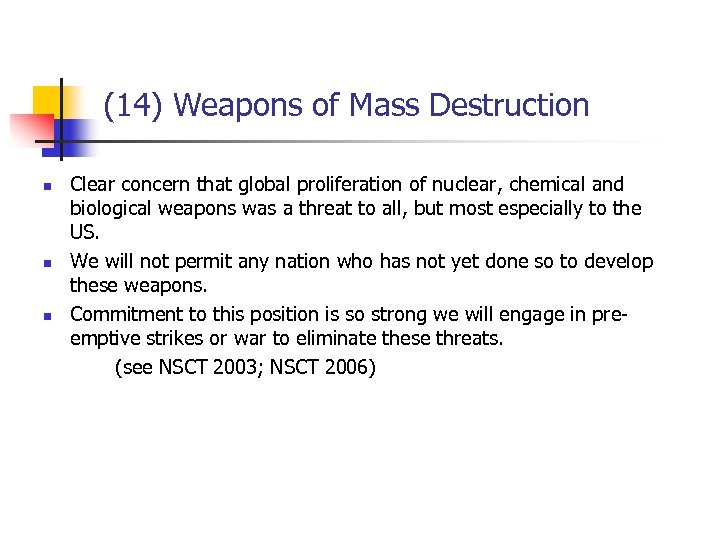 (14) Weapons of Mass Destruction

- Clear concern that global proliferation of nuclear, chemical and biological weapons was a threat to all, but most especially to the US.
- We will not permit any nation who has not yet done so to develop these weapons.
- Commitment to this position is so strong we will engage in pre-emptive strikes or war to eliminate these threats.

(see NSCT 2003; NSCT 2006)